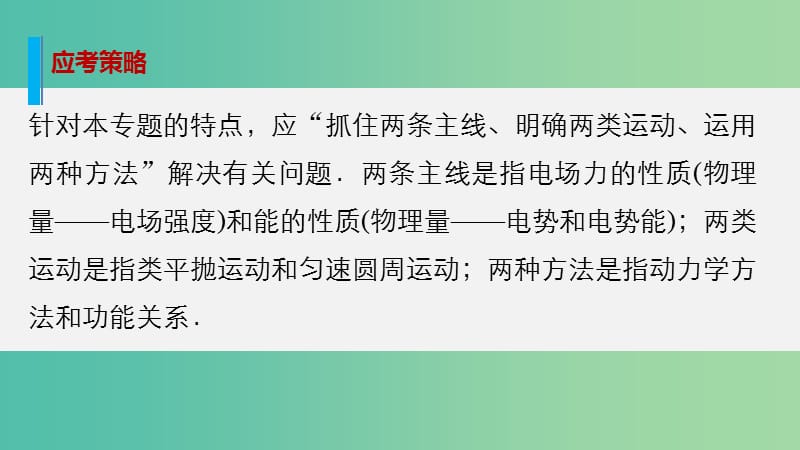 应考策略

针对本专题的特点，应“抓住两条主线、明确两类运动、运用两种方法”解决有关问题．两条主线是指电场力的性质(物理量——电场强度)和能的性质(物理量——电势和电势能)；两类运动是指类平抛运动和匀速圆周运动；两种方法是指动力学方法和功能关系．